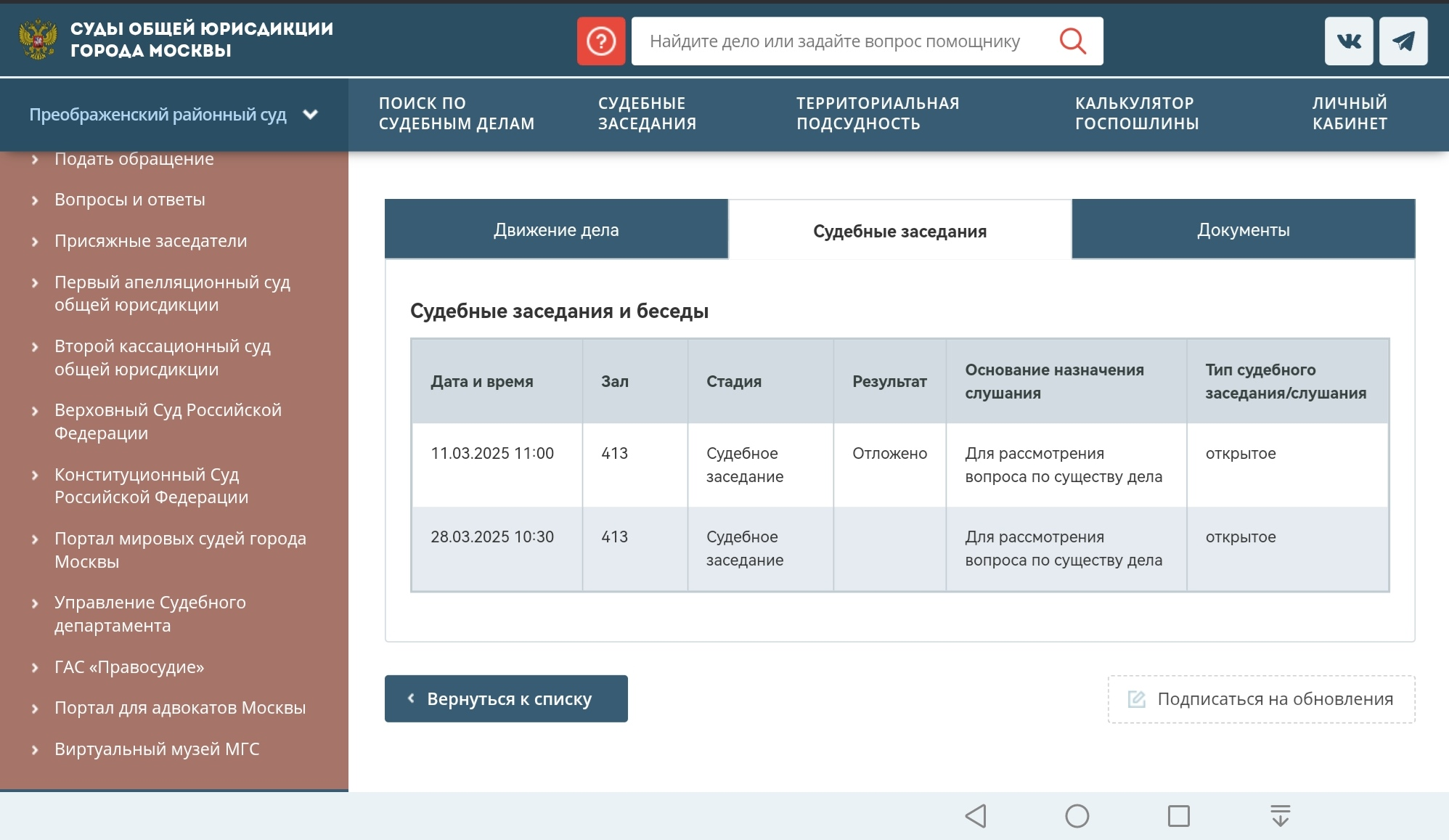 СУДЫ ОБЩЕЙ ЮРИСДИКЦИИ ГОРОДА МОСКВЫ

Найдите дело или задайте вопрос помощнику

Преображенский районный суд

ПОИСК ПО СУДЕБНЫМ ДЕЛАМ
СУДЕБНЫЕ ЗАСЕДАНИЯ
ТЕРРИТОРИАЛЬНАЯ ПОДСУДНОСТЬ
КАЛЬКУЛЯТОР ГОСПОШЛИНЫ
ЛИЧНЫЙ КАБИНЕТ

Подать обращение
Вопросы и ответы
Присяжные заседатели
Первый апелляционный суд общей юрисдикции
Второй кассационный суд общей юрисдикции
Верховный Суд Российской Федерации
Конституционный Суд Российской Федерации
Портал мировых судей города Москвы
Управление Судебного департамента
ГАС «Правосудие»
Портал для адвокатов Москвы
Виртуальный музей МГС

Движение дела
Судебные заседания
Документы

Судебные заседания и беседы

| Дата и время | Зал | Стадия | Результат | Основание назначения слушания | Тип судебного заседания/слушания |
|---|---|---|---|---|---|
| 11.03.2025 11:00 | 413 | Судебное заседание | Отложено | Для рассмотрения вопроса по существу дела | открытое |
| 28.03.2025 10:30 | 413 | Судебное заседание | | Для рассмотрения вопроса по существу дела | открытое |

Вернуться к списку

Подписаться на обновления